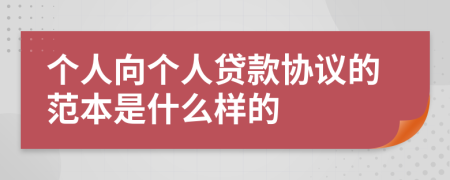 个人向个人贷款协议的范本是什么样的